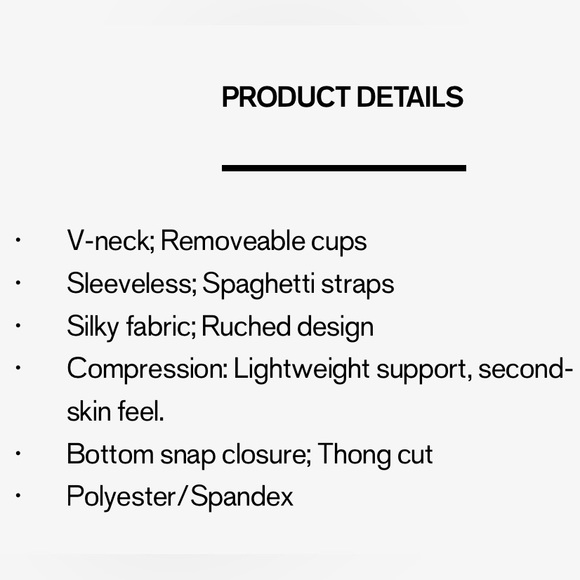 PRODUCT DETAILS

• V-neck; Removeable cups
• Sleeveless; Spaghetti straps
• Silky fabric; Ruched design
• Compression: Lightweight support, second-skin feel.
• Bottom snap closure; Thong cut
• Polyester/Spandex